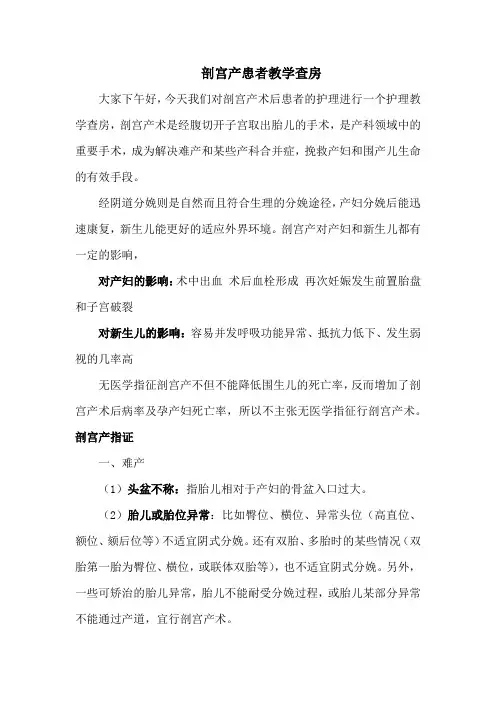 剖宫产患者教学查房

大家下午好，今天我们对剖宫产术后患者的护理进行一个护理教学查房，剖宫产术是经腹切开子宫取出胎儿的手术，是产科领域中的重要手术，成为解决难产和某些产科合并症，挽救产妇和围产儿生命的有效手段。

经阴道分娩则是自然而且符合生理的分娩途径，产妇分娩后能迅速康复，新生儿能更好的适应外界环境。剖宫产对产妇和新生儿都有一定的影响，

对产妇的影响：术中出血 术后血栓形成 再次妊娠发生前置胎盘和子宫破裂

对新生儿的影响：容易并发呼吸功能异常、抵抗力低下、发生弱视的几率高

无医学指征剖宫产不但不能降低围生儿的死亡率，反而增加了剖宫产术后病率及孕产妇死亡率，所以不主张无医学指征行剖宫产术。

剖宫产指证

一、难产

（1）头盆不称：指胎儿相对于产妇的骨盆入口过大。

（2）胎儿或胎位异常：比如臀位、横位、异常头位（高直位、额位、颏后位等）不适宜阴式分娩。还有双胎、多胎时的某些情况（双胎第一胎为臀位、横位，或联体双胎等），也不适宜阴式分娩。另外，一些可矫治的胎儿异常，胎儿不能耐受分娩过程，或胎儿某部分异常不能通过产道，宜行剖宫产术。